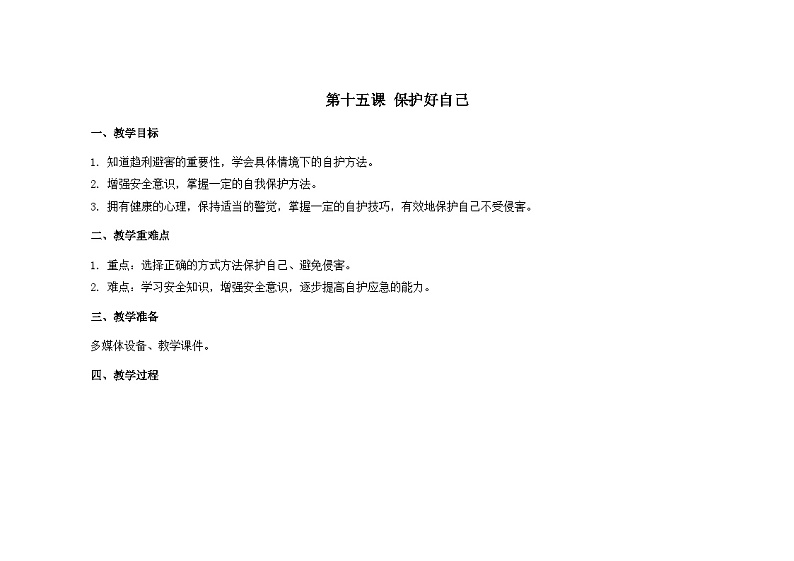 第十五课 保护好自己

一、教学目标

1. 知道趋利避害的重要性，学会具体情境下的自护方法。

2. 增强安全意识，掌握一定的自我保护方法。

3. 拥有健康的心理，保持适当的警觉，掌握一定的自护技巧，有效地保护自己不受侵害。

二、教学重难点

1. 重点：选择正确的方式方法保护自己、避免侵害。

2. 难点：学习安全知识，增强安全意识，逐步提高自护应急的能力。

三、教学准备

多媒体设备、教学课件。

四、教学过程